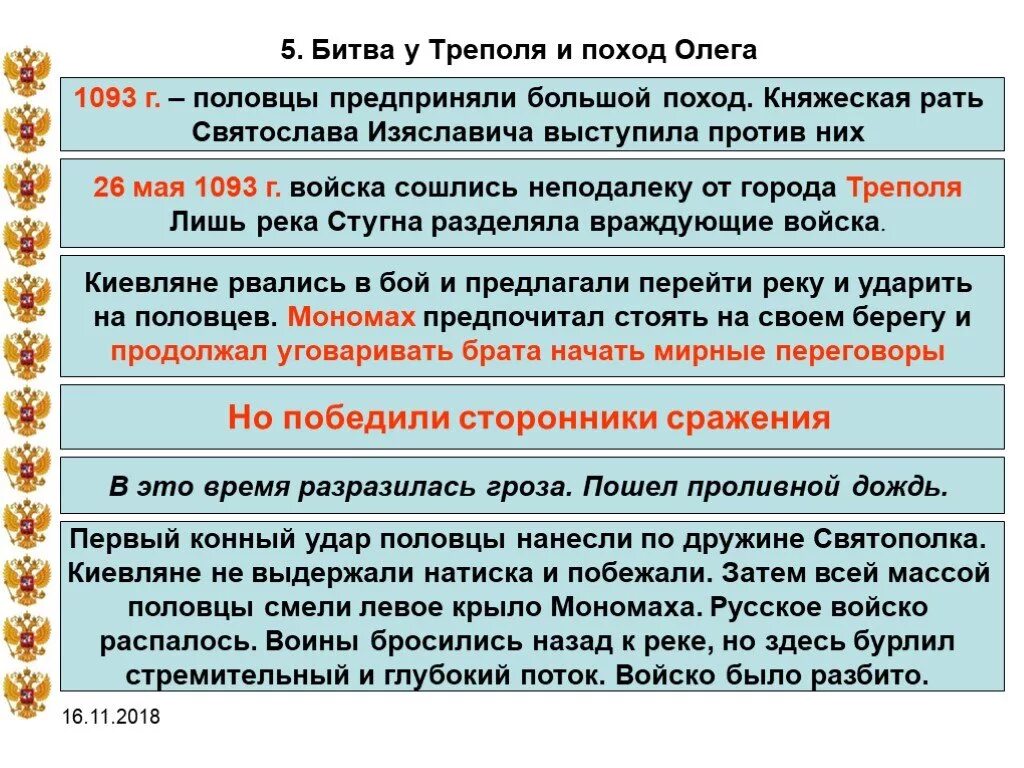 5. Битва у Треполя и поход Олега

1093 г. – половцы предприняли большой поход. Княжеская рать Святослава Изяславича выступила против них

26 мая 1093 г. войска сошлись неподалеку от города Треполя Лишь река Стугна разделяла враждующие войска.

Киевляне рвались в бой и предлагали перейти реку и ударить на половцев. Мономах предпочитал стоять на своем берегу и продолжал уговаривать брата начать мирные переговоры

Но победили сторонники сражения

В это время разразилась гроза. Пошел проливной дождь.

Первый конный удар половцы нанесли по дружине Святополка. Киевляне не выдержали натиска и побежали. Затем всей массой половцы смели левое крыло Мономаха. Русское войско распалось. Воины бросились назад к реке, но здесь бурлил стремительный и глубокий поток. Войско было разбито.

16.11.2018